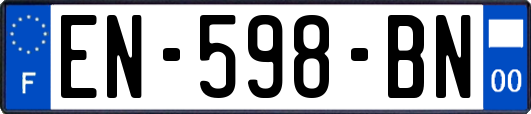 F
EN-598-BN
00